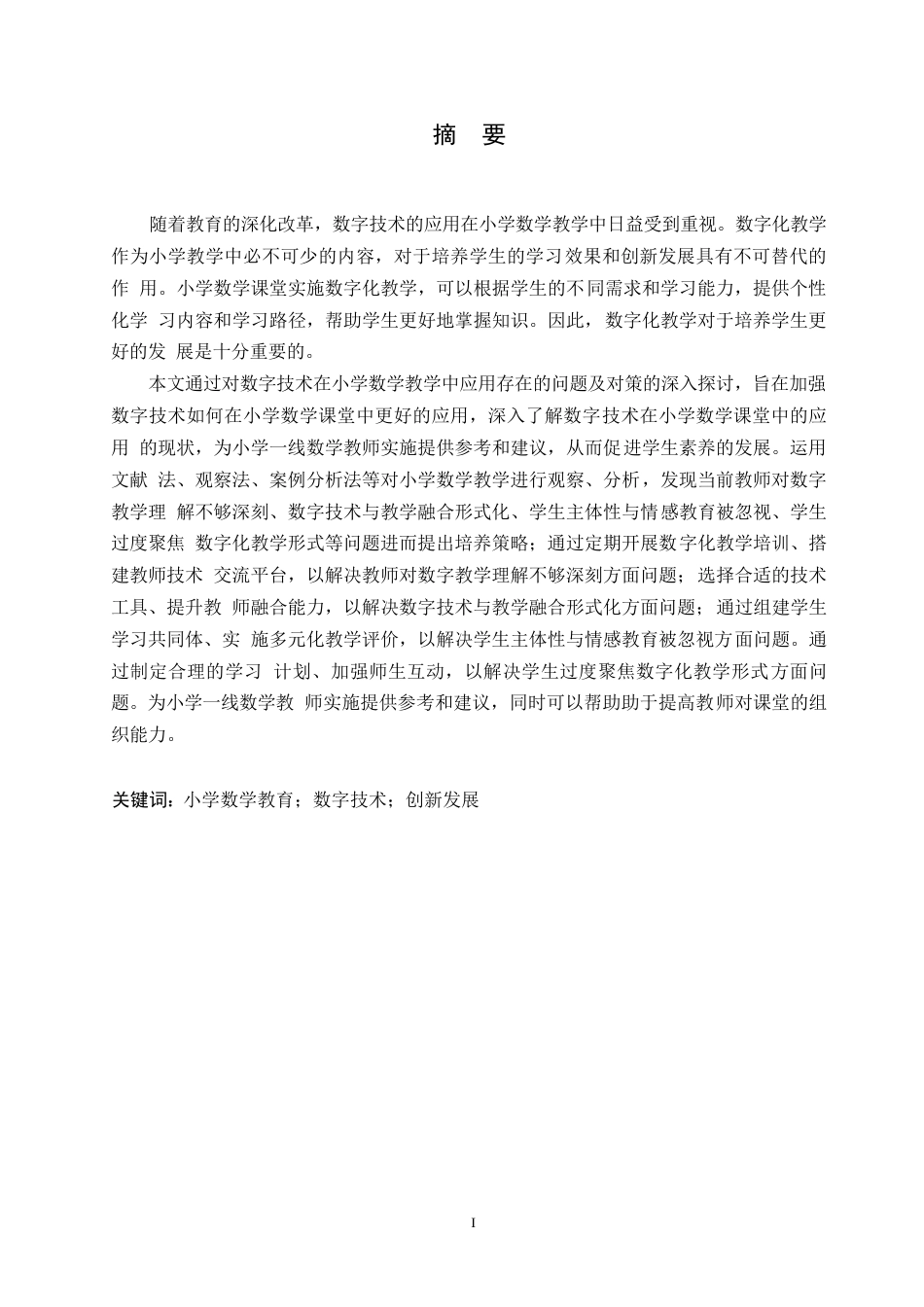 摘　要

随着教育的深化改革，数字技术的应用在小学数学教学中日益受到重视。数字化教学作为小学教学中必不可少的内容，对于培养学生的学习效果和创新发展具有不可替代的作 用。小学数学课堂实施数字化教学，可以根据学生的不同需求和学习能力，提供个性化学 习内容和学习路径，帮助学生更好地掌握知识。因此，数字化教学对于培养学生更好的发 展是十分重要的。

本文通过对数字技术在小学数学教学中应用存在的问题及对策的深入探讨，旨在加强数字技术如何在小学数学课堂中更好的应用，深入了解数字技术在小学数学课堂中的应用 的现状，为小学一线数学教师实施提供参考和建议，从而促进学生素养的发展。运用文献 法、观察法、案例分析法等对小学数学教学进行观察、分析，发现当前教师对数字教学理 解不够深刻、数字技术与教学融合形式化、学生主体性与情感教育被忽视、学生过度聚焦 数字化教学形式等问题进而提出培养策略；通过定期开展数字化教学培训、搭建教师技术 交流平台，以解决教师对数字教学理解不够深刻方面问题；选择合适的技术工具、提升教 师融合能力，以解决数字技术与教学融合形式化方面问题；通过组建学生学习共同体、实 施多元化教学评价，以解决学生主体性与情感教育被忽视方面问题。通过制定合理的学习 计划、加强师生互动，以解决学生过度聚焦数字化教学形式方面问题。为小学一线数学教 师实施提供参考和建议，同时可以帮助助于提高教师对课堂的组织能力。

关键词：小学数学教育；数字技术；创新发展

I